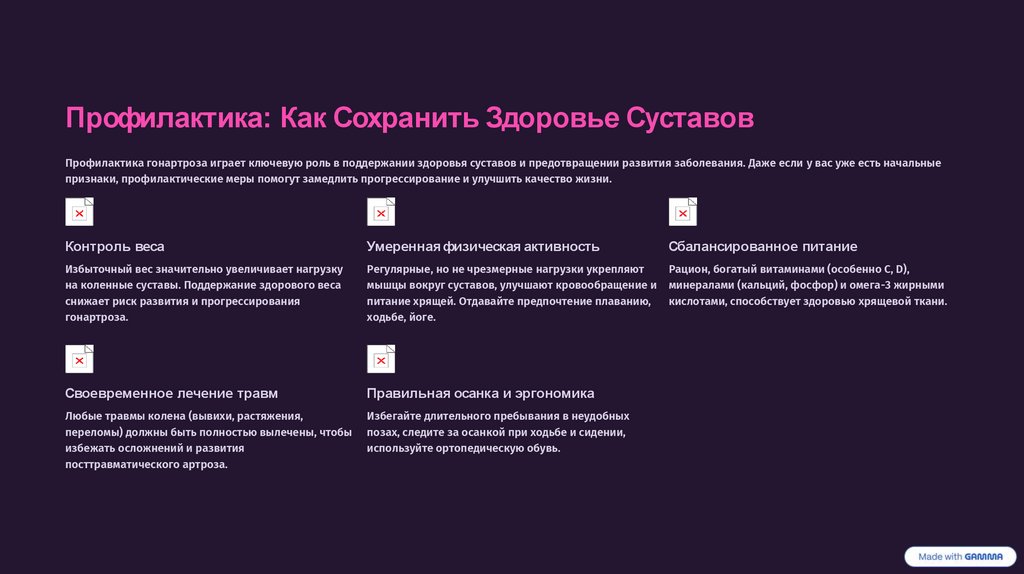 Профилактика: Как Сохранить Здоровье Суставов

Профилактика гонартроза играет ключевую роль в поддержании здоровья суставов и предотвращении развития заболевания. Даже если у вас уже есть начальные признаки, профилактические меры помогут замедлить прогрессирование и улучшить качество жизни.

Контроль веса

Избыточный вес значительно увеличивает нагрузку на коленные суставы. Поддержание здорового веса снижает риск развития и прогрессирования гонартроза.

Умеренная физическая активность

Регулярные, но не чрезмерные нагрузки укрепляют мышцы вокруг суставов, улучшают кровообращение и питание хрящей. Отдавайте предпочтение плаванию, ходьбе, йоге.

Сбалансированное питание

Рацион, богатый витаминами (особенно C, D), минералами (кальций, фосфор) и омега-3 жирными кислотами, способствует здоровью хрящевой ткани.

Своевременное лечение травм

Любые травмы колена (вывихи, растяжения, переломы) должны быть полностью вылечены, чтобы избежать осложнений и развития посттравматического артроза.

Правильная осанка и эргономика

Избегайте длительного пребывания в неудобных позах, следите за осанкой при ходьбе и сидении, используйте ортопедическую обувь.

Made with GAMMA